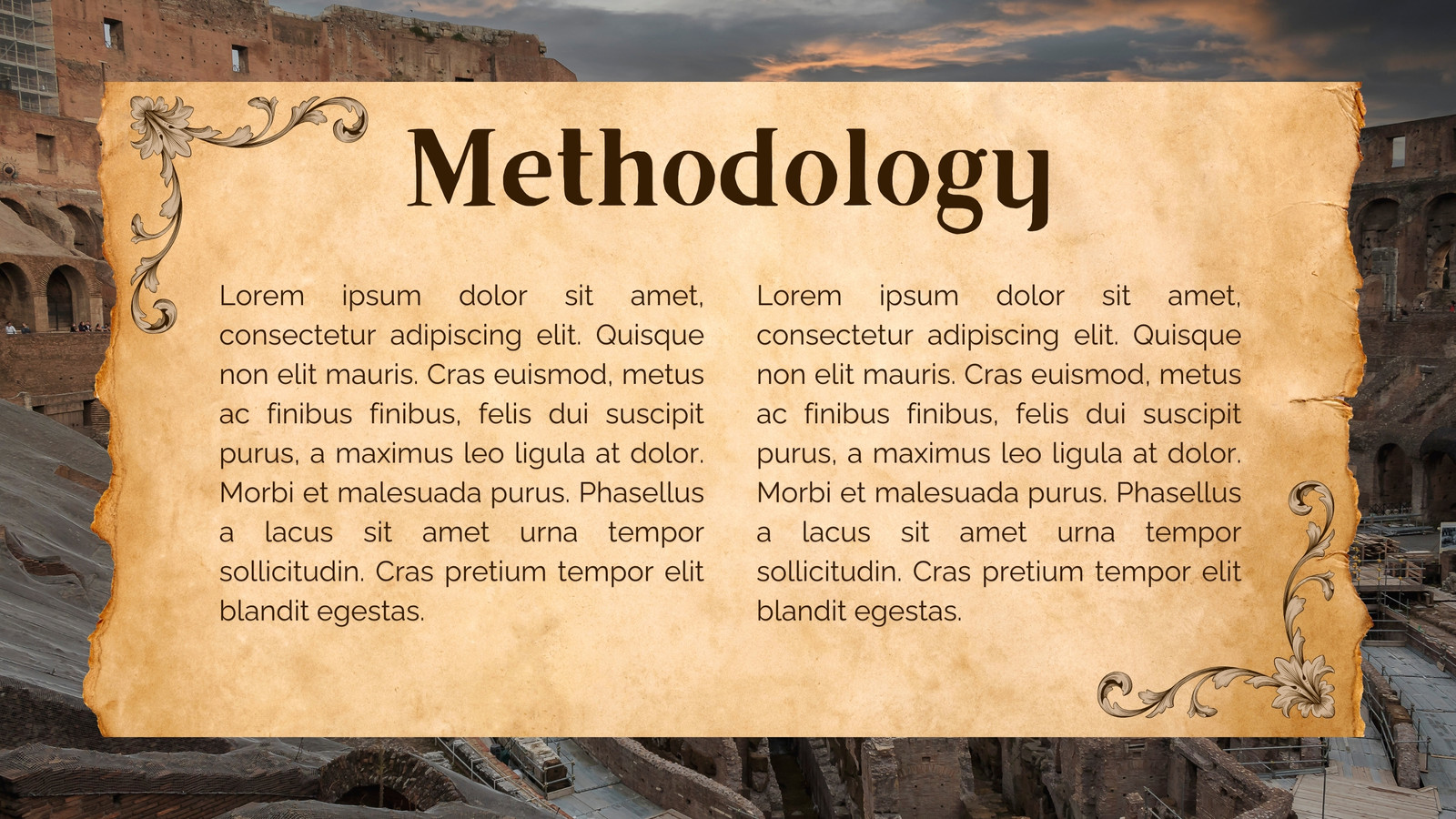 Methodology

Lorem ipsum dolor sit amet, consectetur adipiscing elit. Quisque non elit mauris. Cras euismod, metus ac finibus finibus, felis dui suscipit purus, a maximus leo ligula at dolor. Morbi et malesuada purus. Phasellus a lacus sit amet urna tempor sollicitudin. Cras pretium tempor elit blandit egestas.

Lorem ipsum dolor sit amet, consectetur adipiscing elit. Quisque non elit mauris. Cras euismod, metus ac finibus finibus, felis dui suscipit purus, a maximus leo ligula at dolor. Morbi et malesuada purus. Phasellus a lacus sit amet urna tempor sollicitudin. Cras pretium tempor elit blandit egestas.